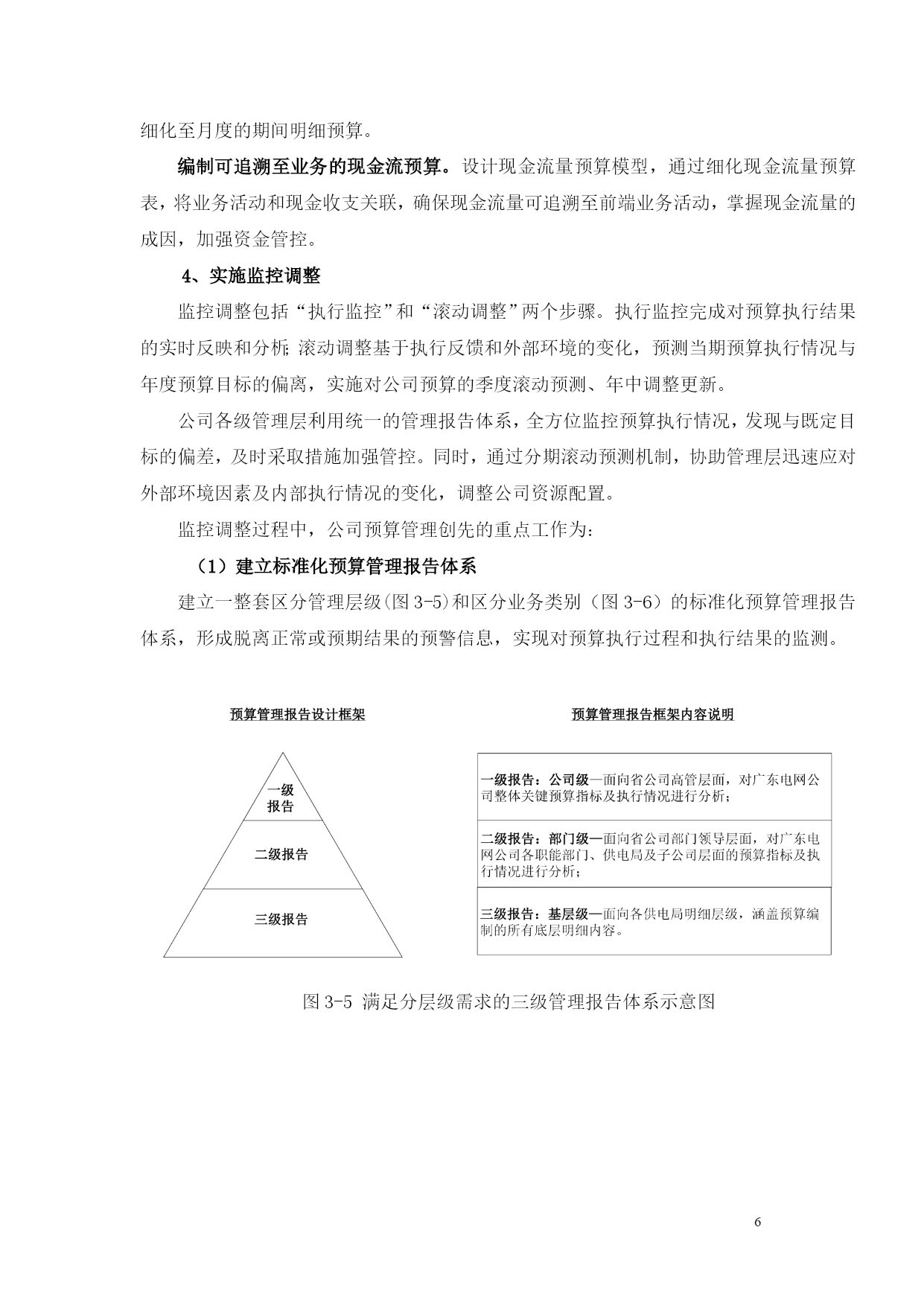 细化至月度的期间明细预算。

编制可追溯至业务的现金流预算。设计现金流量预算模型，通过细化现金流量预算表，将业务活动和现金收支关联，确保现金流量可追溯至前端业务活动，掌握现金流量的成因，加强资金管控。

4、实施监控调整

监控调整包括“执行监控”和“滚动调整”两个步骤。执行监控完成对预算执行结果的实时反映和分析;滚动调整基于执行反馈和外部环境的变化，预测当期预算执行情况与年度预算目标的偏离，实施对公司预算的季度滚动预测、年中调整更新。

公司各级管理层利用统一的管理报告体系，全方位监控预算执行情况，发现与既定目标的偏差，及时采取措施加强管控。同时，通过分期滚动预测机制，协助管理层迅速应对外部环境因素及内部执行情况的变化，调整公司资源配置。

监控调整过程中，公司预算管理创先的重点工作为:

（1）建立标准化预算管理报告体系

建立一整套区分管理层级(图 3-5)和区分业务类别（图 3-6）的标准化预算管理报告体系，形成脱离正常或预期结果的预警信息，实现对预算执行过程和执行结果的监测。

预算管理报告设计框架

一级报告

二级报告

三级报告

预算管理报告框架内容说明

一级报告：公司级—面向省公司高管层面，对广东电网公司整体关键预算指标及执行情况进行分析；

二级报告：部门级—面向省公司部门领导层面，对广东电网公司各职能部门、供电局及子公司层面的预算指标及执行情况进行分析；

三级报告：基层级—面向各供电局明细层级，涵盖预算编制的所有底层明细内容。

图 3-5 满足分层级需求的三级管理报告体系示意图

6